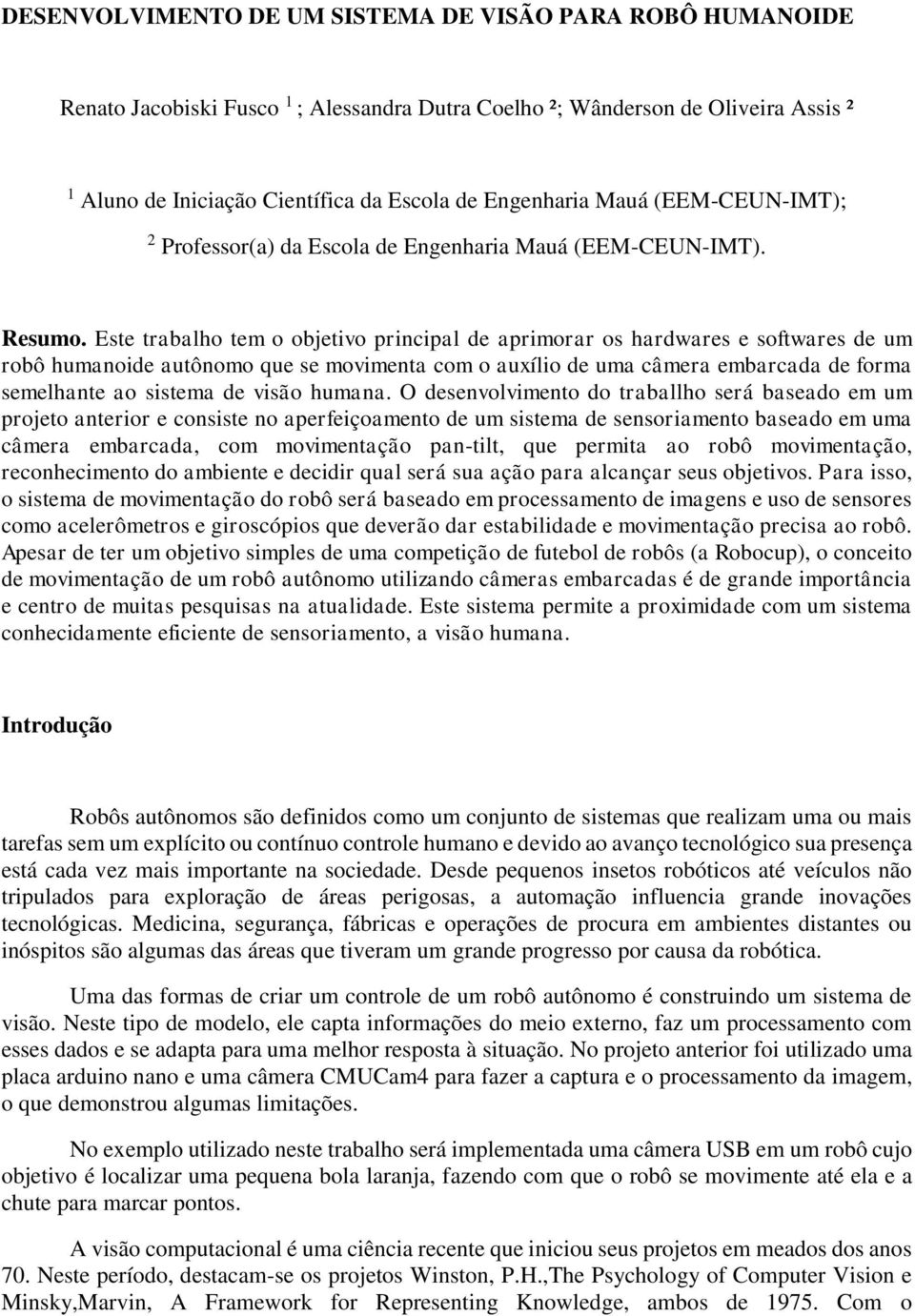 DESENVOLVIMENTO DE UM SISTEMA DE VISÃO PARA ROBÔ HUMANOIDE

Renato Jacobiski Fusco $^1$ ; Alessandra Dutra Coelho ²; Wânderson de Oliveira Assis ²

$^1$ Aluno de Iniciação Científica da Escola de Engenharia Mauá (EEM-CEUN-IMT);

$^2$ Professor(a) da Escola de Engenharia Mauá (EEM-CEUN-IMT).

Resumo. Este trabalho tem o objetivo principal de aprimorar os hardwares e softwares de um robô humanoide autônomo que se movimenta com o auxílio de uma câmera embarcada de forma semelhante ao sistema de visão humana. O desenvolvimento do traballho será baseado em um projeto anterior e consiste no aperfeiçoamento de um sistema de sensoriamento baseado em uma câmera embarcada, com movimentação pan-tilt, que permita ao robô movimentação, reconhecimento do ambiente e decidir qual será sua ação para alcançar seus objetivos. Para isso, o sistema de movimentação do robô será baseado em processamento de imagens e uso de sensores como acelerômetros e giroscópios que deverão dar estabilidade e movimentação precisa ao robô. Apesar de ter um objetivo simples de uma competição de futebol de robôs (a Robocup), o conceito de movimentação de um robô autônomo utilizando câmeras embarcadas é de grande importância e centro de muitas pesquisas na atualidade. Este sistema permite a proximidade com um sistema conhecidamente eficiente de sensoriamento, a visão humana.

Introdução

Robôs autônomos são definidos como um conjunto de sistemas que realizam uma ou mais tarefas sem um explícito ou contínuo controle humano e devido ao avanço tecnológico sua presença está cada vez mais importante na sociedade. Desde pequenos insetos robóticos até veículos não tripulados para exploração de áreas perigosas, a automação influencia grande inovações tecnológicas. Medicina, segurança, fábricas e operações de procura em ambientes distantes ou inóspitos são algumas das áreas que tiveram um grande progresso por causa da robótica.

Uma das formas de criar um controle de um robô autônomo é construindo um sistema de visão. Neste tipo de modelo, ele capta informações do meio externo, faz um processamento com esses dados e se adapta para uma melhor resposta à situação. No projeto anterior foi utilizado uma placa arduino nano e uma câmera CMUCam4 para fazer a captura e o processamento da imagem, o que demonstrou algumas limitações.

No exemplo utilizado neste trabalho será implementada uma câmera USB em um robô cujo objetivo é localizar uma pequena bola laranja, fazendo com que o robô se movimente até ela e a chute para marcar pontos.

A visão computacional é uma ciência recente que iniciou seus projetos em meados dos anos 70. Neste período, destacam-se os projetos Winston, P.H.,The Psychology of Computer Vision e Minsky,Marvin, A Framework for Representing Knowledge, ambos de 1975. Com o